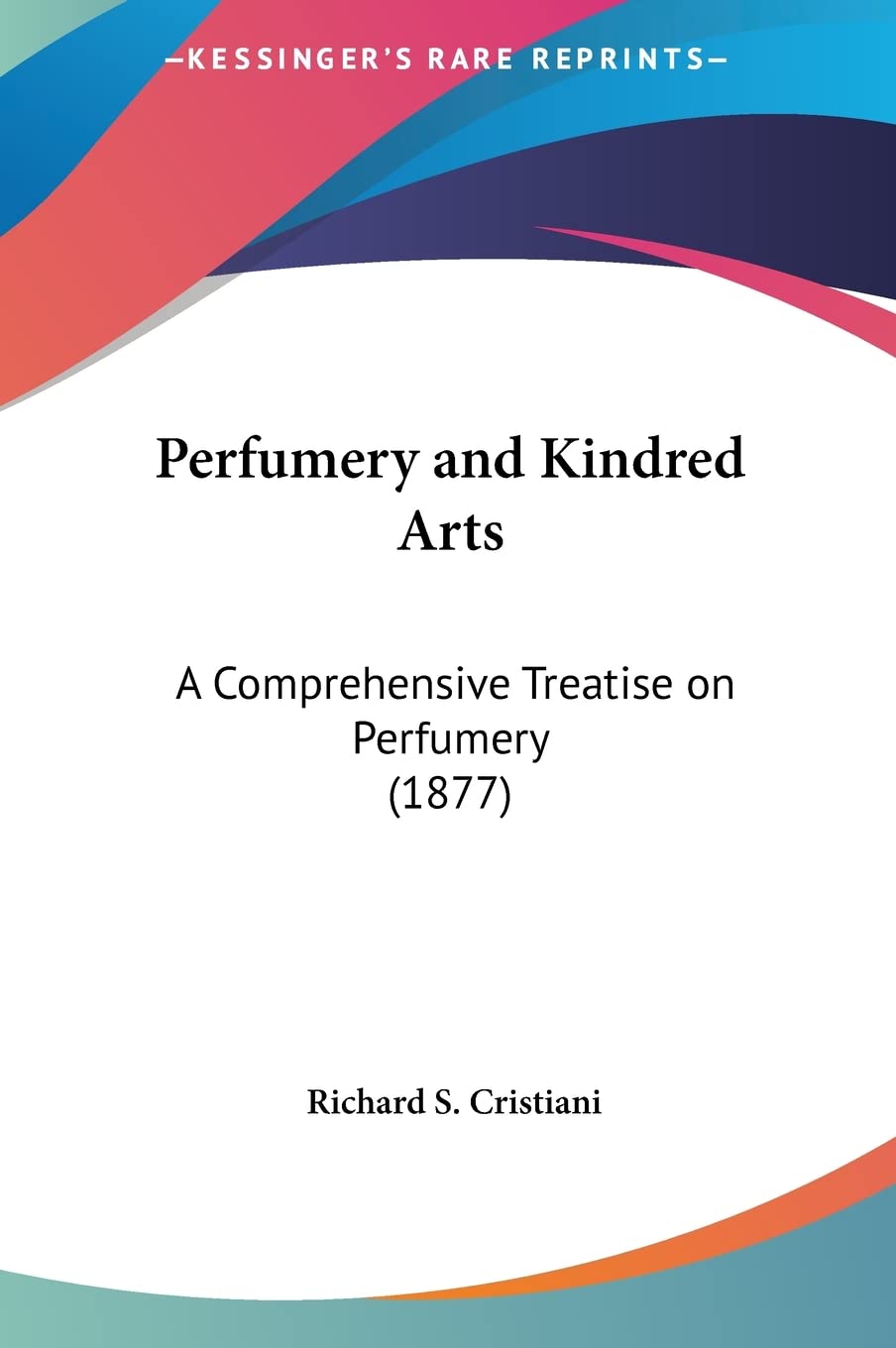 —KESSINGER'S RARE REPRINTS—

Perfumery and Kindred Arts

A Comprehensive Treatise on Perfumery
(1877)

Richard S. Cristiani